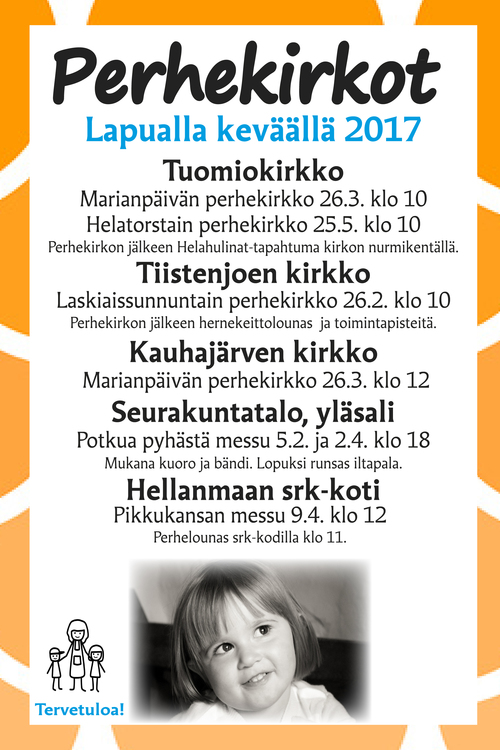 Perhekirkot

Lapualla keväällä 2017

Tuomiokirkko

Marianpäivän perhekirkko 26.3. klo 10

Helatorstain perhekirkko 25.5. klo 10

Perhekirkon jälkeen Helahulinat-tapahtuma kirkon nurmikentällä.

Tiistenjoen kirkko

Laskiaissunnuntain perhekirkko 26.2. klo 10

Perhekirkon jälkeen hernekeittolounas ja toimintapisteitä.

Kauhajärven kirkko

Marianpäivän perhekirkko 26.3. klo 12

Seurakuntatalo, yläsali

Potkua pyhästä messu 5.2. ja 2.4. klo 18

Mukana kuoro ja bändi. Lopuksi runsas iltapala.

Hellanmaan srk-koti

Pikkukansan messu 9.4. klo 12

Perhelounas srk-kodilla klo 11.

Tervetuloa!